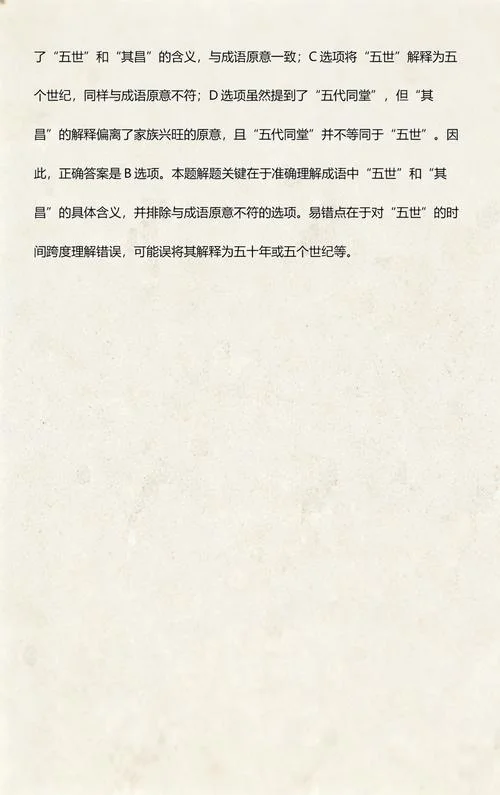 了“五世”和“其昌”的含义，与成语原意一致；C 选项将“五世”解释为五个世纪，同样与成语原意不符；D 选项虽然提到了“五代同堂”，但“其昌”的解释偏离了家族兴旺的原意，且“五代同堂”并不等同于“五世”。因此，正确答案是 B 选项。本题解题关键在于准确理解成语中“五世”和“其昌”的具体含义，并排除与成语原意不符的选项。易错点在于对“五世”的时间跨度理解错误，可能误将其解释为五十年或五个世纪等。